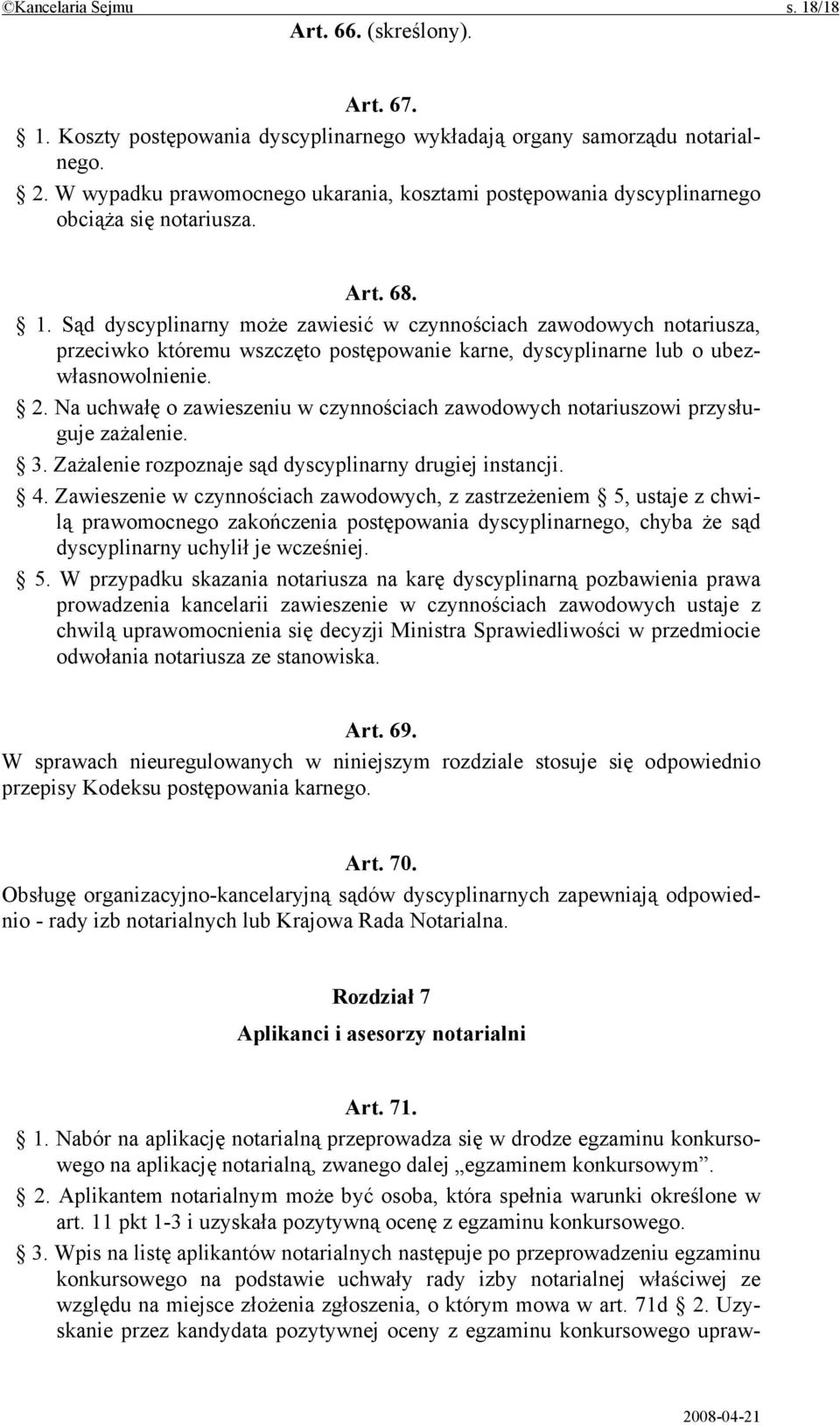 ©Kancelaria Sejmu s. 18/18

Art. 66. (skreślony).

Art. 67.

§ 1. Koszty postępowania dyscyplinarnego wykładają organy samorządu notarialnego.

§ 2. W wypadku prawomocnego ukarania, kosztami postępowania dyscyplinarnego obciąża się notariusza.

Art. 68.

§ 1. Sąd dyscyplinarny może zawiesić w czynnościach zawodowych notariusza, przeciwko któremu wszczęto postępowanie karne, dyscyplinarne lub o ubezwłasnowolnienie.

§ 2. Na uchwałę o zawieszeniu w czynnościach zawodowych notariuszowi przysługuje zażalenie.

§ 3. Zażalenie rozpoznaje sąd dyscyplinarny drugiej instancji.

§ 4. Zawieszenie w czynnościach zawodowych, z zastrzeżeniem § 5, ustaje z chwilą prawomocnego zakończenia postępowania dyscyplinarnego, chyba że sąd dyscyplinarny uchylił je wcześniej.

§ 5. W przypadku skazania notariusza na karę dyscyplinarną pozbawienia prawa prowadzenia kancelarii zawieszenie w czynnościach zawodowych ustaje z chwilą uprawomocnienia się decyzji Ministra Sprawiedliwości w przedmiocie odwołania notariusza ze stanowiska.

Art. 69.

W sprawach nieuregulowanych w niniejszym rozdziale stosuje się odpowiednio przepisy Kodeksu postępowania karnego.

Art. 70.

Obsługę organizacyjno-kancelaryjną sądów dyscyplinarnych zapewniają odpowiednio - rady izb notarialnych lub Krajowa Rada Notarialna.

Rozdział 7

Aplikanci i asesorzy notarialni

Art. 71.

§ 1. Nabór na aplikację notarialną przeprowadza się w drodze egzaminu konkursowego na aplikację notarialną, zwanego dalej „egzaminem konkursowym”.

§ 2. Aplikantem notarialnym może być osoba, która spełnia warunki określone w art. 11 pkt 1-3 i uzyskała pozytywną ocenę z egzaminu konkursowego.

§ 3. Wpis na listę aplikantów notarialnych następuje po przeprowadzeniu egzaminu konkursowego na podstawie uchwały rady izby notarialnej właściwej ze względu na miejsce złożenia zgłoszenia, o którym mowa w art. 71d § 2. Uzyskanie przez kandydata pozytywnej oceny z egzaminu konkursowego upraw-

2008-04-21